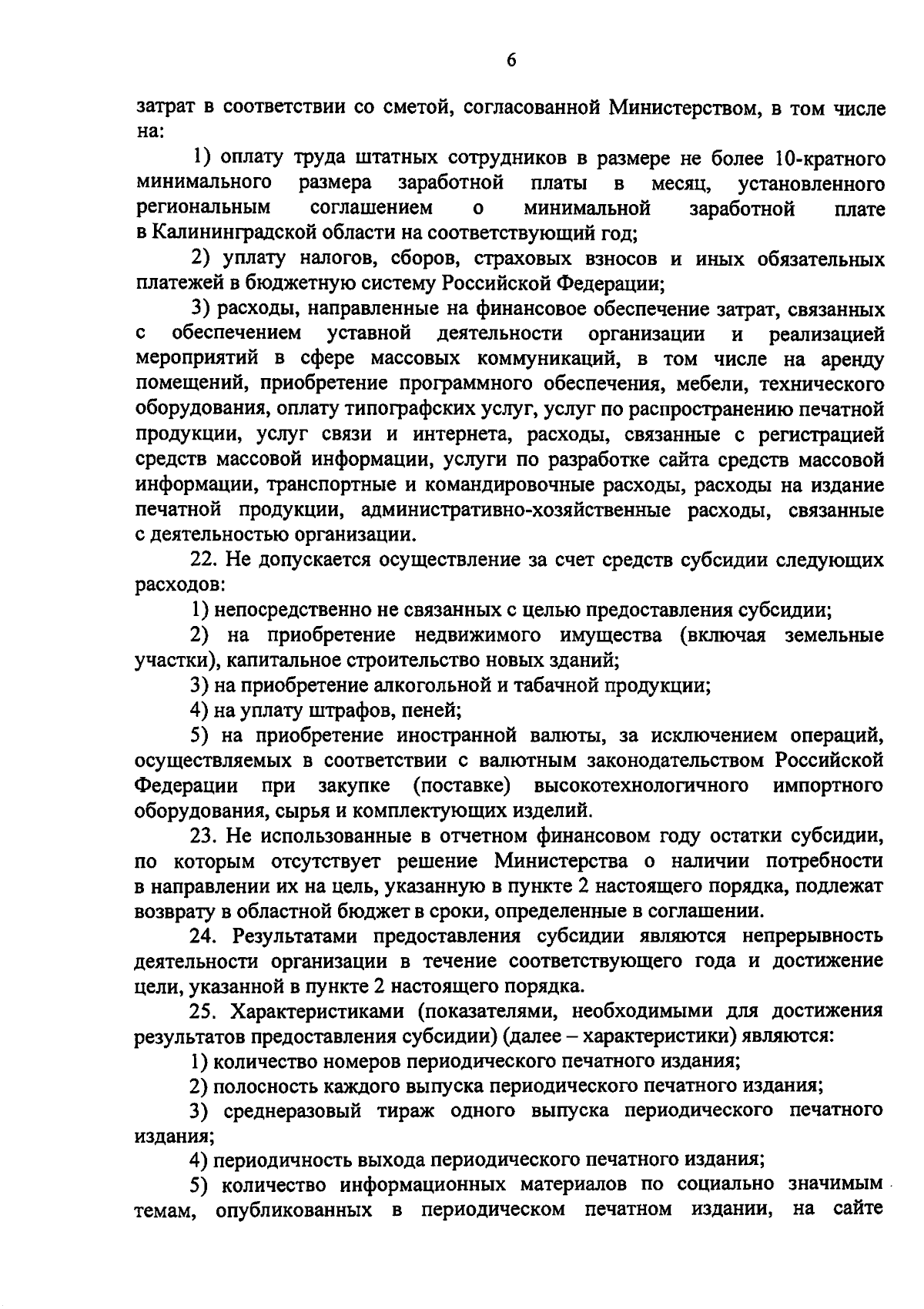 6

затрат в соответствии со сметой, согласованной Министерством, в том числе на:

1) оплату труда штатных сотрудников в размере не более 10-кратного минимального размера заработной платы в месяц, установленного региональным соглашением о минимальной заработной плате в Калининградской области на соответствующий год;

2) уплату налогов, сборов, страховых взносов и иных обязательных платежей в бюджетную систему Российской Федерации;

3) расходы, направленные на финансовое обеспечение затрат, связанных с обеспечением уставной деятельности организации и реализацией мероприятий в сфере массовых коммуникаций, в том числе на аренду помещений, приобретение программного обеспечения, мебели, технического оборудования, оплату типографских услуг, услуг по распространению печатной продукции, услуг связи и интернета, расходы, связанные с регистрацией средств массовой информации, услуги по разработке сайта средств массовой информации, транспортные и командировочные расходы, расходы на издание печатной продукции, административно-хозяйственные расходы, связанные с деятельностью организации.

22. Не допускается осуществление за счет средств субсидии следующих расходов:

1) непосредственно не связанных с целью предоставления субсидии;

2) на приобретение недвижимого имущества (включая земельные участки), капитальное строительство новых зданий;

3) на приобретение алкогольной и табачной продукции;

4) на уплату штрафов, пеней;

5) на приобретение иностранной валюты, за исключением операций, осуществляемых в соответствии с валютным законодательством Российской Федерации при закупке (поставке) высокотехнологичного импортного оборудования, сырья и комплектующих изделий.

23. Не использованные в отчетном финансовом году остатки субсидии, по которым отсутствует решение Министерства о наличии потребности в направлении их на цель, указанную в пункте 2 настоящего порядка, подлежат возврату в областной бюджет в сроки, определенные в соглашении.

24. Результатами предоставления субсидии являются непрерывность деятельности организации в течение соответствующего года и достижение цели, указанной в пункте 2 настоящего порядка.

25. Характеристиками (показателями, необходимыми для достижения результатов предоставления субсидии) (далее – характеристики) являются:

1) количество номеров периодического печатного издания;

2) полосность каждого выпуска периодического печатного издания;

3) среднеразовый тираж одного выпуска периодического печатного издания;

4) периодичность выхода периодического печатного издания;

5) количество информационных материалов по социально значимым темам, опубликованных в периодическом печатном издании, на сайте